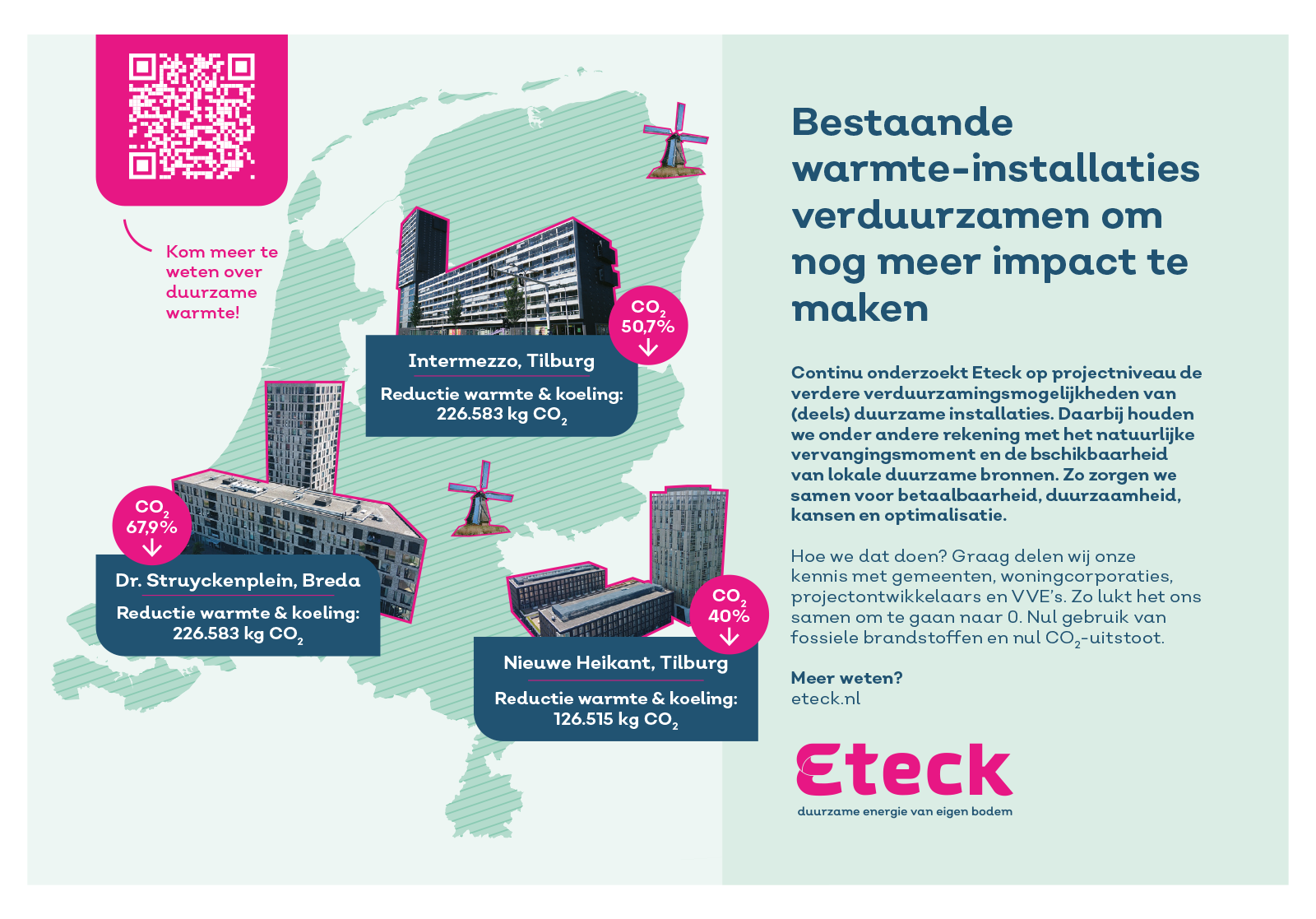 Kom meer te weten over duurzame warmte!

$CO_2$ 50,7%

Intermezzo, Tilburg

Reductie warmte & koeling: 226.583 kg $CO_2$

$CO_2$ 67,9%

Dr. Struyckenplein, Breda

Reductie warmte & koeling: 226.583 kg $CO_2$

$CO_2$ 40%

Nieuwe Heikant, Tilburg

Reductie warmte & koeling: 126.515 kg $CO_2$

Bestaande warmte-installaties verduurzamen om nog meer impact te maken

Continu onderzoekt Eteck op projectniveau de verdere verduurzamingsmogelijkheden van (deels) duurzame installaties. Daarbij houden we onder andere rekening met het natuurlijke vervangingsmoment en de bschikbaarheid van lokale duurzame bronnen. Zo zorgen we samen voor betaalbaarheid, duurzaamheid, kansen en optimalisatie.

Hoe we dat doen? Graag delen wij onze kennis met gemeenten, woningcorporaties, projectontwikkelaars en VVE's. Zo lukt het ons samen om te gaan naar 0. Nul gebruik van fossiele brandstoffen en nul $CO_2$-uitstoot.

Meer weten?
eteck.nl

Eteck
duurzame energie van eigen bodem